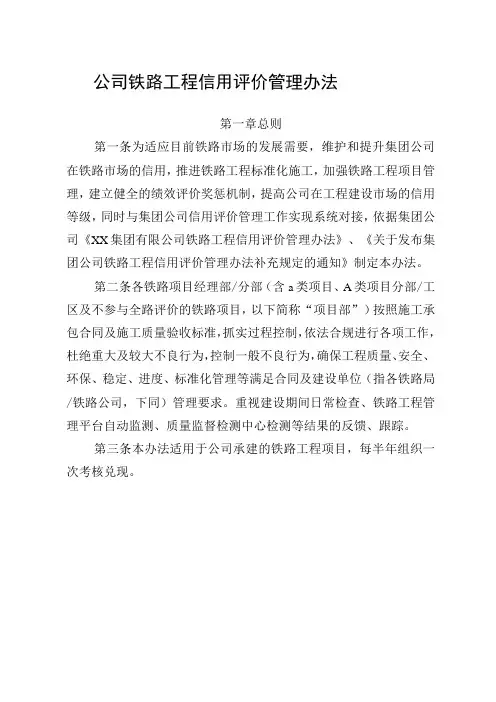 公司铁路工程信用评价管理办法

第一章总则

第一条为适应目前铁路市场的发展需要，维护和提升集团公司在铁路市场的信用，推进铁路工程标准化施工，加强铁路工程项目管理，建立健全的绩效评价奖惩机制，提高公司在工程建设市场的信用等级，同时与集团公司信用评价管理工作实现系统对接，依据集团公司《XX集团有限公司铁路工程信用评价管理办法》、《关于发布集团公司铁路工程信用评价管理办法补充规定的通知》制定本办法。

第二条各铁路项目经理部/分部（含a类项目、A类项目分部/工区及不参与全路评价的铁路项目，以下简称“项目部”）按照施工承包合同及施工质量验收标准，抓实过程控制，依法合规进行各项工作，杜绝重大及较大不良行为，控制一般不良行为，确保工程质量、安全、环保、稳定、进度、标准化管理等满足合同及建设单位（指各铁路局/铁路公司，下同）管理要求。重视建设期间日常检查、铁路工程管理平台自动监测、质量监督检测中心检测等结果的反馈、跟踪。

第三条本办法适用于公司承建的铁路工程项目，每半年组织一次考核兑现。